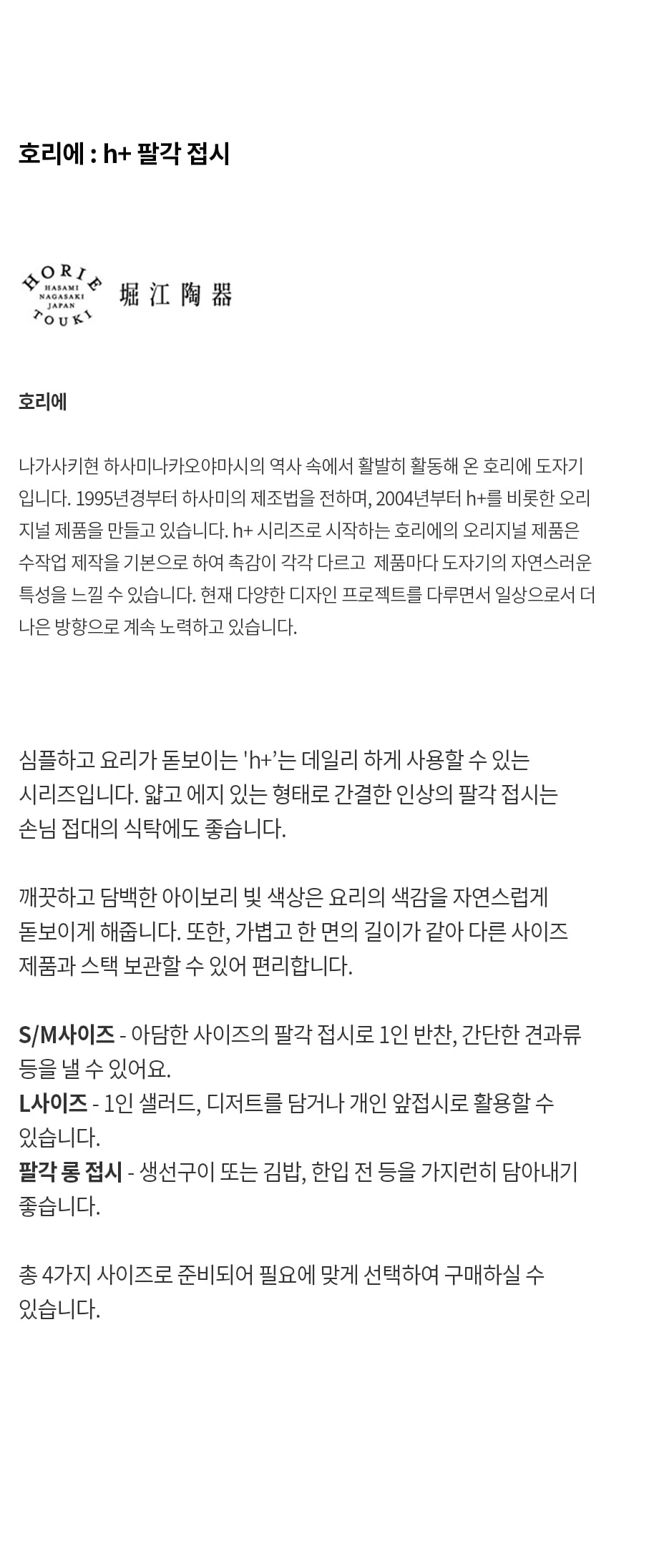 호리에 : h+ 팔각 접시

HORIE
HASAMI NAGASAKI JAPAN
TOUKI
堀江陶器

호리에

나가사키현 하사미나카오야마시의 역사 속에서 활발히 활동해 온 호리에 도자기입니다. 1995년경부터 하사미의 제조법을 전하며, 2004년부터 h+를 비롯한 오리지널 제품을 만들고 있습니다. h+ 시리즈로 시작하는 호리에의 오리지널 제품은 수작업 제작을 기본으로 하여 촉감이 각각 다르고 제품마다 도자기의 자연스러운 특성을 느낄 수 있습니다. 현재 다양한 디자인 프로젝트를 다루면서 일상으로서 더 나은 방향으로 계속 노력하고 있습니다.

심플하고 요리가 돋보이는 'h+'는 데일리 하게 사용할 수 있는 시리즈입니다. 얇고 에지 있는 형태로 간결한 인상의 팔각 접시는 손님 접대의 식탁에도 좋습니다.

깨끗하고 담백한 아이보리 빛 색상은 요리의 색감을 자연스럽게 돋보이게 해줍니다. 또한, 가볍고 한 면의 길이가 같아 다른 사이즈 제품과 스택 보관할 수 있어 편리합니다.

S/M사이즈 - 아담한 사이즈의 팔각 접시로 1인 반찬, 간단한 견과류 등을 낼 수 있어요.
L사이즈 - 1인 샐러드, 디저트를 담거나 개인 앞접시로 활용할 수 있습니다.
팔각 롱 접시 - 생선구이 또는 김밥, 한입 전 등을 가지런히 담아내기 좋습니다.

총 4가지 사이즈로 준비되어 필요에 맞게 선택하여 구매하실 수 있습니다.